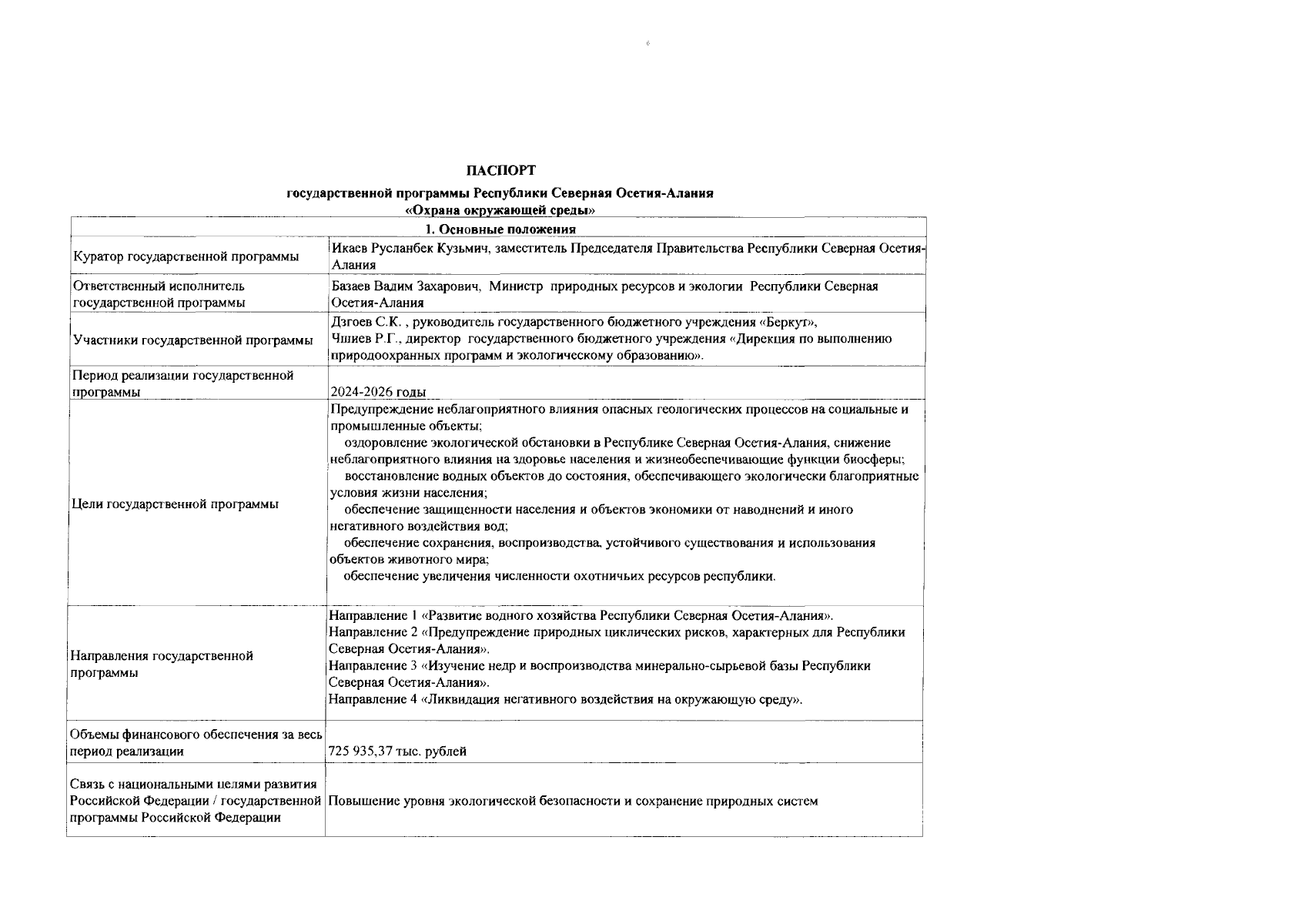 6

ПАСПОРТ

государственной программы Республики Северная Осетия-Алания «Охрана окружающей среды»

| 1. Основные положения | |
|---|---|
| Куратор государственной программы | Икаев Русланбек Кузьмич, заместитель Председателя Правительства Республики Северная Осетия-Алания |
| Ответственный исполнитель государственной программы | Базаев Вадим Захарович, Министр природных ресурсов и экологии Республики Северная Осетия-Алания |
| Участники государственной программы | Дзгоев С.К. , руководитель государственного бюджетного учреждения «Беркут», Чшиев Р.Г., директор государственного бюджетного учреждения «Дирекция по выполнению природоохранных программ и экологическому образованию». |
| Период реализации государственной программы | 2024-2026 годы |
| Цели государственной программы | Предупреждение неблагоприятного влияния опасных геологических процессов на социальные и промышленные объекты; оздоровление экологической обстановки в Республике Северная Осетия-Алания, снижение неблагоприятного влияния на здоровье населения и жизнеобеспечивающие функции биосферы; восстановление водных объектов до состояния, обеспечивающего экологически благоприятные условия жизни населения; обеспечение защищенности населения и объектов экономики от наводнений и иного негативного воздействия вод; обеспечение сохранения, воспроизводства, устойчивого существования и использования объектов животного мира; обеспечение увеличения численности охотничьих ресурсов республики. |
| Направления государственной программы | Направление 1 «Развитие водного хозяйства Республики Северная Осетия-Алания». Направление 2 «Предупреждение природных циклических рисков, характерных для Республики Северная Осетия-Алания». Направление 3 «Изучение недр и воспроизводства минерально-сырьевой базы Республики Северная Осетия-Алания». Направление 4 «Ликвидация негативного воздействия на окружающую среду». |
| Объемы финансового обеспечения за весь период реализации | 725 935,37 тыс. рублей |
| Связь с национальными целями развития Российской Федерации / государственной программы Российской Федерации | Повышение уровня экологической безопасности и сохранение природных систем |